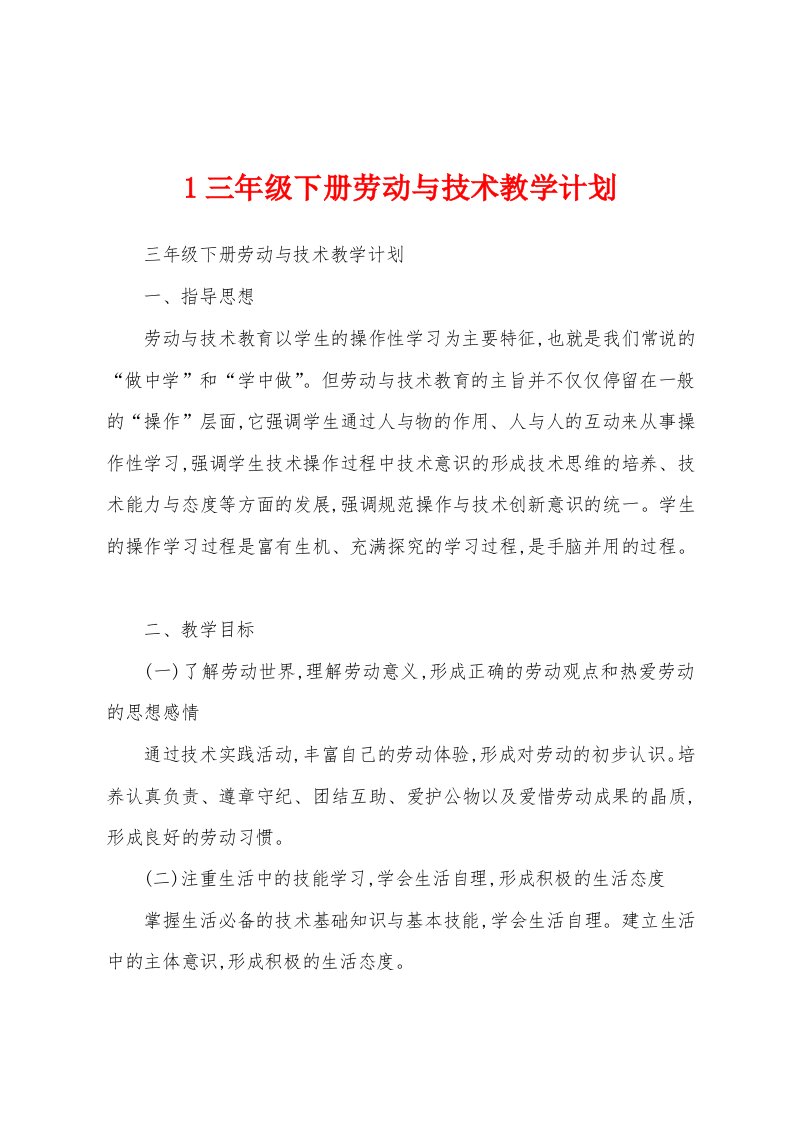 1 三年级下册劳动与技术教学计划

三年级下册劳动与技术教学计划

一、指导思想

劳动与技术教育以学生的操作性学习为主要特征,也就是我们常说的“做中学”和“学中做”。但劳动与技术教育的主旨并不仅仅停留在一般的“操作”层面,它强调学生通过人与物的作用、人与人的互动来从事操作性学习,强调学生技术操作过程中技术意识的形成技术思维的培养、技术能力与态度等方面的发展,强调规范操作与技术创新意识的统一。学生的操作学习过程是富有生机、充满探究的学习过程,是手脑并用的过程。

二、教学目标

(一)了解劳动世界,理解劳动意义,形成正确的劳动观点和热爱劳动的思想感情

通过技术实践活动,丰富自己的劳动体验,形成对劳动的初步认识。培养认真负责、遵章守纪、团结互助、爱护公物以及爱惜劳动成果的晶质,形成良好的劳动习惯。

(二)注重生活中的技能学习,学会生活自理,形成积极的生活态度

掌握生活必备的技术基础知识与基本技能,学会生活自理。建立生活中的主体意识,形成积极的生活态度。